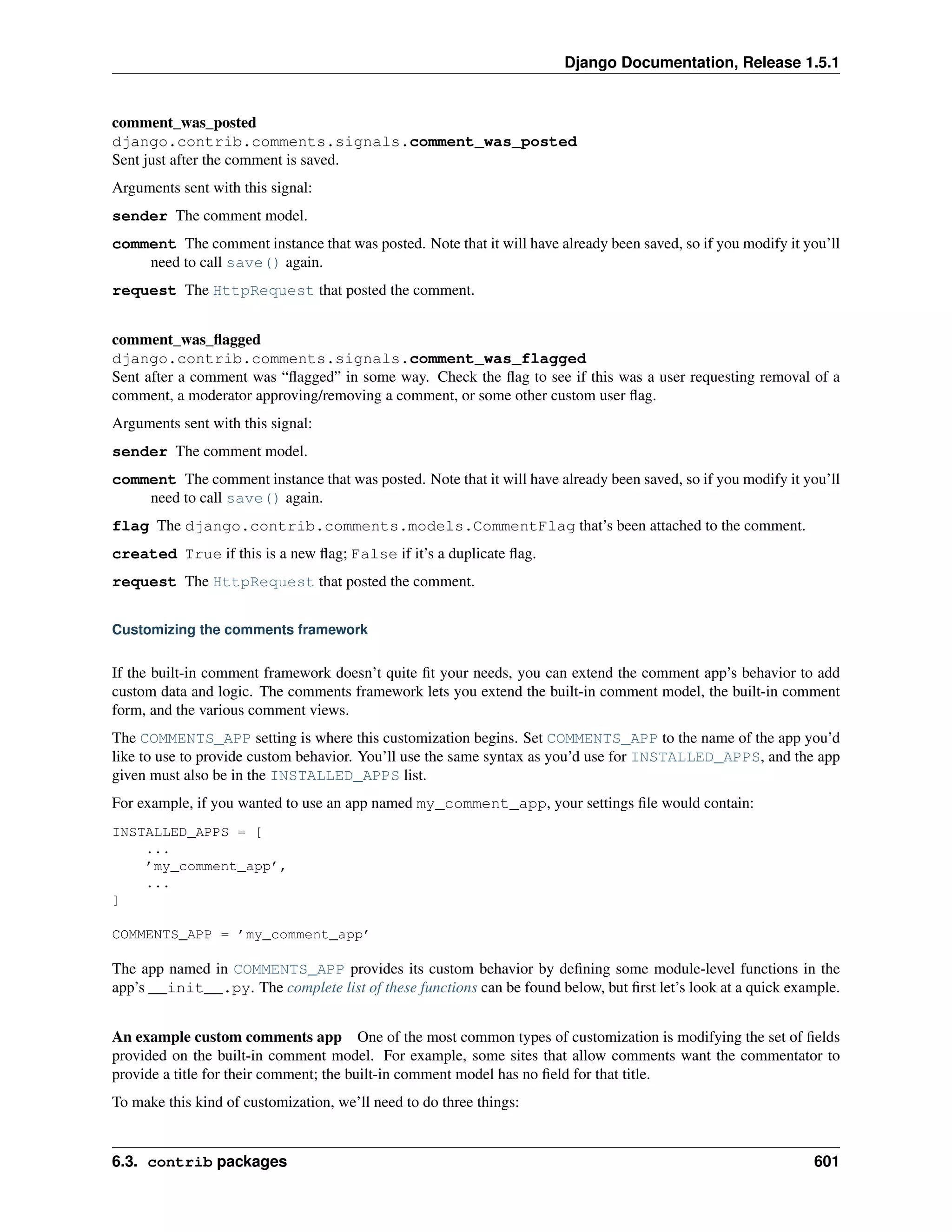 Django Documentation, Release 1.5.1

comment_was_posted
django.contrib.comments.signals.comment_was_posted
Sent just after the comment is saved.

Arguments sent with this signal:

sender The comment model.

comment The comment instance that was posted. Note that it will have already been saved, so if you modify it you'll need to call save() again.

request The HttpRequest that posted the comment.

comment_was_flagged
django.contrib.comments.signals.comment_was_flagged
Sent after a comment was "flagged" in some way. Check the flag to see if this was a user requesting removal of a comment, a moderator approving/removing a comment, or some other custom user flag.

Arguments sent with this signal:

sender The comment model.

comment The comment instance that was posted. Note that it will have already been saved, so if you modify it you'll need to call save() again.

flag The django.contrib.comments.models.CommentFlag that's been attached to the comment.

created True if this is a new flag; False if it's a duplicate flag.

request The HttpRequest that posted the comment.

Customizing the comments framework

If the built-in comment framework doesn't quite fit your needs, you can extend the comment app's behavior to add custom data and logic. The comments framework lets you extend the built-in comment model, the built-in comment form, and the various comment views.

The COMMENTS_APP setting is where this customization begins. Set COMMENTS_APP to the name of the app you'd like to use to provide custom behavior. You'll use the same syntax as you'd use for INSTALLED_APPS, and the app given must also be in the INSTALLED_APPS list.

For example, if you wanted to use an app named my_comment_app, your settings file would contain:

INSTALLED_APPS = [
    ...
    'my_comment_app',
    ...
]

COMMENTS_APP = 'my_comment_app'

The app named in COMMENTS_APP provides its custom behavior by defining some module-level functions in the app's __init__.py. The complete list of these functions can be found below, but first let's look at a quick example.

An example custom comments app One of the most common types of customization is modifying the set of fields provided on the built-in comment model. For example, some sites that allow comments want the commentator to provide a title for their comment; the built-in comment model has no field for that title.

To make this kind of customization, we'll need to do three things:

6.3. contrib packages 601